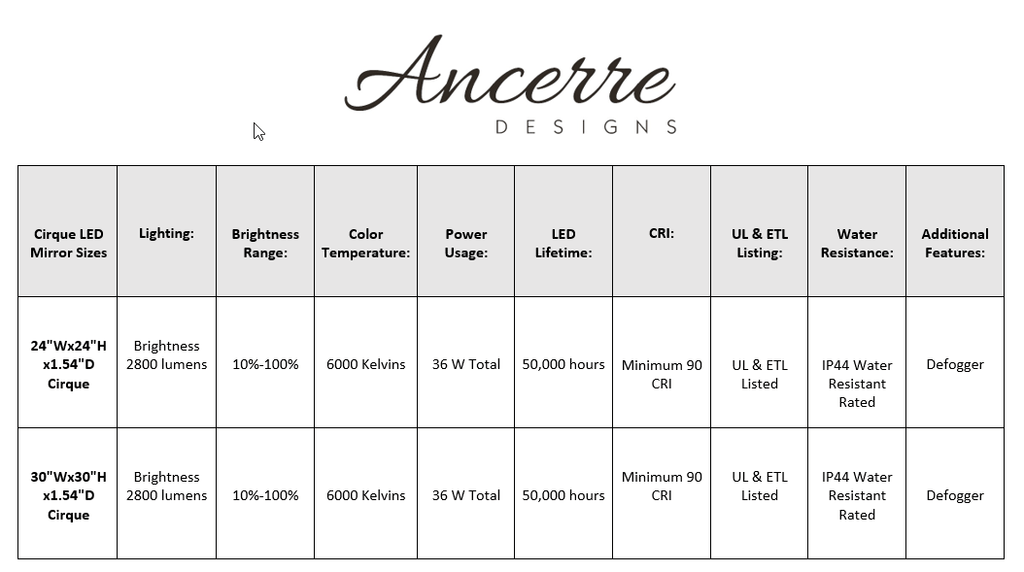 Ancerre
DESIGNS

| Cirque LED Mirror Sizes | Lighting: | Brightness Range: | Color Temperature: | Power Usage: | LED Lifetime: | CRI: | UL & ETL Listing: | Water Resistance: | Additional Features: |
|---|---|---|---|---|---|---|---|---|---|
| 24"Wx24"H x1.54"D Cirque | Brightness 2800 lumens | 10%-100% | 6000 Kelvins | 36 W Total | 50,000 hours | Minimum 90 CRI | UL & ETL Listed | IP44 Water Resistant Rated | Defogger |
| 30"Wx30"H x1.54"D Cirque | Brightness 2800 lumens | 10%-100% | 6000 Kelvins | 36 W Total | 50,000 hours | Minimum 90 CRI | UL & ETL Listed | IP44 Water Resistant Rated | Defogger |